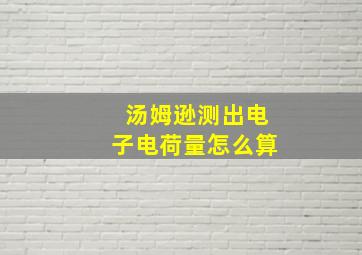 汤姆逊测出电子电荷量怎么算